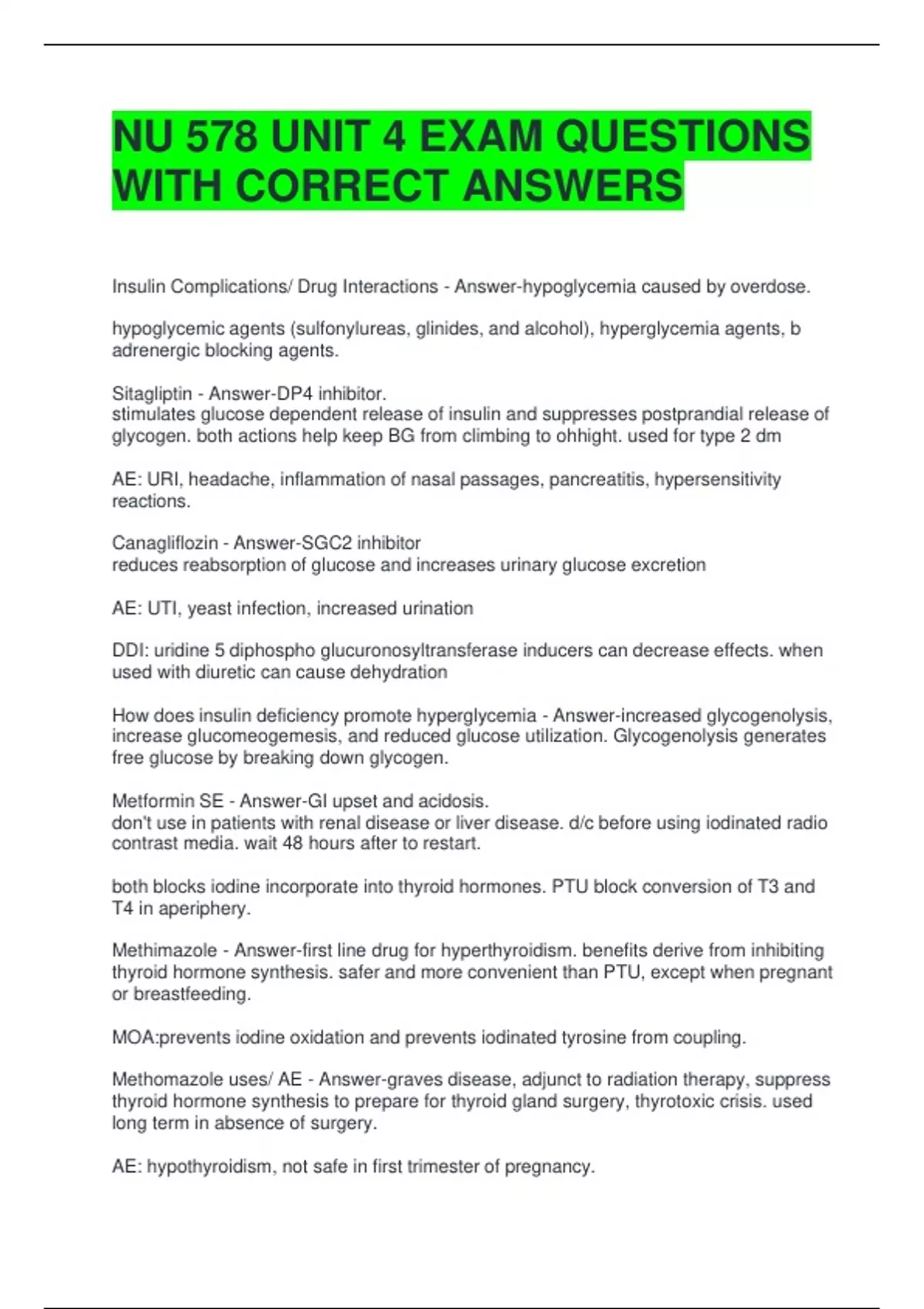 NU 578 UNIT 4 EXAM QUESTIONS WITH CORRECT ANSWERS

Insulin Complications/ Drug Interactions - Answer-hypoglycemia caused by overdose.

hypoglycemic agents (sulfonylureas, glinides, and alcohol), hyperglycemia agents, b adrenergic blocking agents.

Sitagliptin - Answer-DP4 inhibitor.
stimulates glucose dependent release of insulin and suppresses postprandial release of glycogen. both actions help keep BG from climbing to ohhight. used for type 2 dm

AE: URI, headache, inflammation of nasal passages, pancreatitis, hypersensitivity reactions.

Canagliflozin - Answer-SGC2 inhibitor
reduces reabsorption of glucose and increases urinary glucose excretion

AE: UTI, yeast infection, increased urination

DDI: uridine 5 diphospho glucuronosyltransferase inducers can decrease effects. when used with diuretic can cause dehydration

How does insulin deficiency promote hyperglycemia - Answer-increased glycogenolysis, increase glucomeogemesis, and reduced glucose utilization. Glycogenolysis generates free glucose by breaking down glycogen.

Metformin SE - Answer-GI upset and acidosis.
don't use in patients with renal disease or liver disease. d/c before using iodinated radio contrast media. wait 48 hours after to restart.

both blocks iodine incorporate into thyroid hormones. PTU block conversion of T3 and T4 in aperiphery.

Methimazole - Answer-first line drug for hyperthyroidism. benefits derive from inhibiting thyroid hormone synthesis. safer and more convenient than PTU, except when pregnant or breastfeeding.

MOA:prevents iodine oxidation and prevents iodinated tyrosine from coupling.

Methomazole uses/ AE - Answer-graves disease, adjunct to radiation therapy, suppress thyroid hormone synthesis to prepare for thyroid gland surgery, thyrotoxic crisis. used long term in absence of surgery.

AE: hypothyroidism, not safe in first trimester of pregnancy.